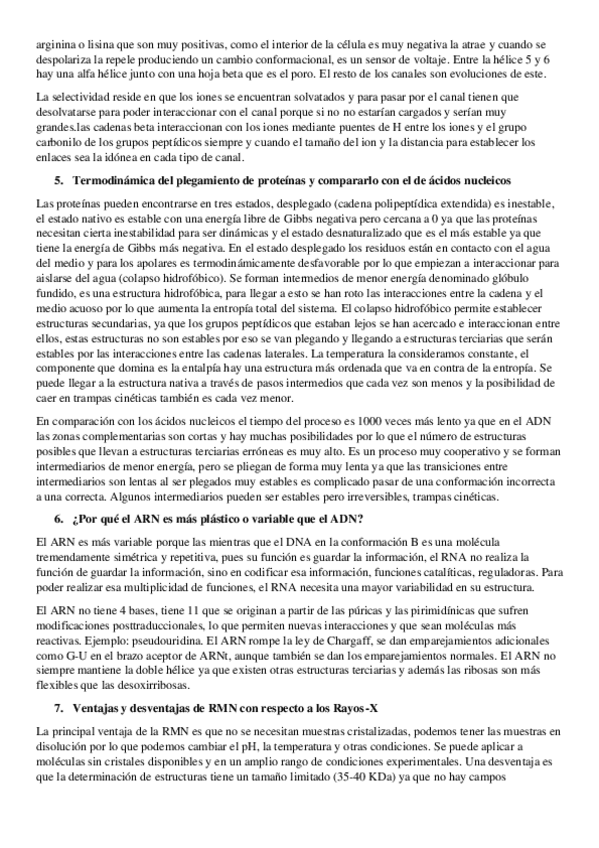 arginina o lisina que son muy positivas, como el interior de la célula es muy negativa la atrae y cuando se despolariza la repele produciendo un cambio conformacional, es un sensor de voltaje. Entre la hélice 5 y 6 hay una alfa hélice junto con una hoja beta que es el poro. El resto de los canales son evoluciones de este.

La selectividad reside en que los iones se encuentran solvatados y para pasar por el canal tienen que desolvatarse para poder interaccionar con el canal porque si no no estarían cargados y serían muy grandes.las cadenas beta interaccionan con los iones mediante puentes de H entre los iones y el grupo carbonilo de los grupos peptídicos siempre y cuando el tamaño del ion y la distancia para establecer los enlaces sea la idónea en cada tipo de canal.

5. Termodinámica del plegamiento de proteínas y compararlo con el de ácidos nucleicos

Las proteínas pueden encontrarse en tres estados, desplegado (cadena polipeptídica extendida) es inestable, el estado nativo es estable con una energía libre de Gibbs negativa pero cercana a 0 ya que las proteínas necesitan cierta inestabilidad para ser dinámicas y el estado desnaturalizado que es el más estable ya que tiene la energía de Gibbs más negativa. En el estado desplegado los residuos están en contacto con el agua del medio y para los apolares es termodinámicamente desfavorable por lo que empiezan a interaccionar para aislarse del agua (colapso hidrofóbico). Se forman intermedios de menor energía denominado glóbulo fundido, es una estructura hidrofóbica, para llegar a esto se han roto las interacciones entre la cadena y el medio acuoso por lo que aumenta la entropía total del sistema. El colapso hidrofóbico permite establecer estructuras secundarias, ya que los grupos peptídicos que estaban lejos se han acercado e interaccionan entre ellos, estas estructuras no son estables por eso se van plegando y llegando a estructuras terciarias que serán estables por las interacciones entre las cadenas laterales. La temperatura la consideramos constante, el componente que domina es la entalpía hay una estructura más ordenada que va en contra de la entropía. Se puede llegar a la estructura nativa a través de pasos intermedios que cada vez son menos y la posibilidad de caer en trampas cinéticas también es cada vez menor.

En comparación con los ácidos nucleicos el tiempo del proceso es 1000 veces más lento ya que en el ADN las zonas complementarias son cortas y hay muchas posibilidades por lo que el número de estructuras posibles que llevan a estructuras terciarias erróneas es muy alto. Es un proceso muy cooperativo y se forman intermediarios de menor energía, pero se pliegan de forma muy lenta ya que las transiciones entre intermediarios son lentas al ser plegados muy estables es complicado pasar de una conformación incorrecta a una correcta. Algunos intermediarios pueden ser estables pero irreversibles, trampas cinéticas.

6. ¿Por qué el ARN es más plástico o variable que el ADN?

El ARN es más variable porque las mientras que el DNA en la conformación B es una molécula tremendamente simétrica y repetitiva, pues su función es guardar la información, el RNA no realiza la función de guardar la información, sino en codificar esa información, funciones catalíticas, reguladoras. Para poder realizar esa multiplicidad de funciones, el RNA necesita una mayor variabilidad en su estructura.

El ARN no tiene 4 bases, tiene 11 que se originan a partir de las púricas y las pirimidínicas que sufren modificaciones posttraduccionales, lo que permiten nuevas interacciones y que sean moléculas más reactivas. Ejemplo: pseudouridina. El ARN rompe la ley de Chargaff, se dan emparejamientos adicionales como G-U en el brazo aceptor de ARNt, aunque también se dan los emparejamientos normales. El ARN no siempre mantiene la doble hélice ya que existen otras estructuras terciarias y además las ribosas son más flexibles que las desoxirribosas.

7. Ventajas y desventajas de RMN con respecto a los Rayos-X

La principal ventaja de la RMN es que no se necesitan muestras cristalizadas, podemos tener las muestras en disolución por lo que podemos cambiar el pH, la temperatura y otras condiciones. Se puede aplicar a moléculas sin cristales disponibles y en un amplio rango de condiciones experimentales. Una desventaja es que la determinación de estructuras tiene un tamaño limitado (35-40 KDa) ya que no hay campos